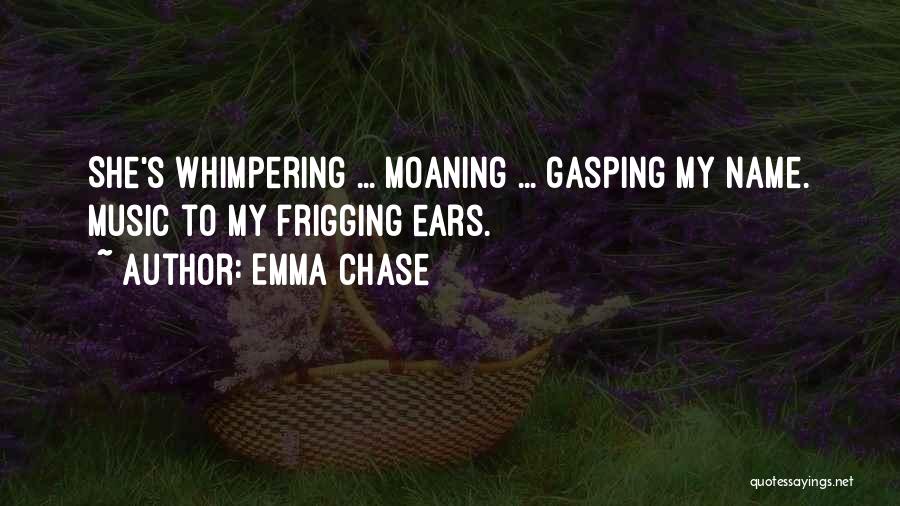 SHE'S WHIMPERING ... MOANING ... GASPING MY NAME. MUSIC TO MY FRIGGING EARS.

~ AUTHOR: EMMA CHASE

quotessayings.net